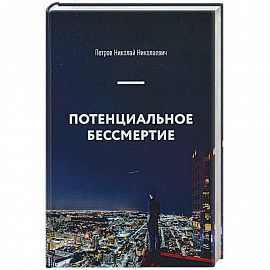 Петров Николай Николаевич

ПОТЕНЦИАЛЬНОЕ БЕССМЕРТИЕ